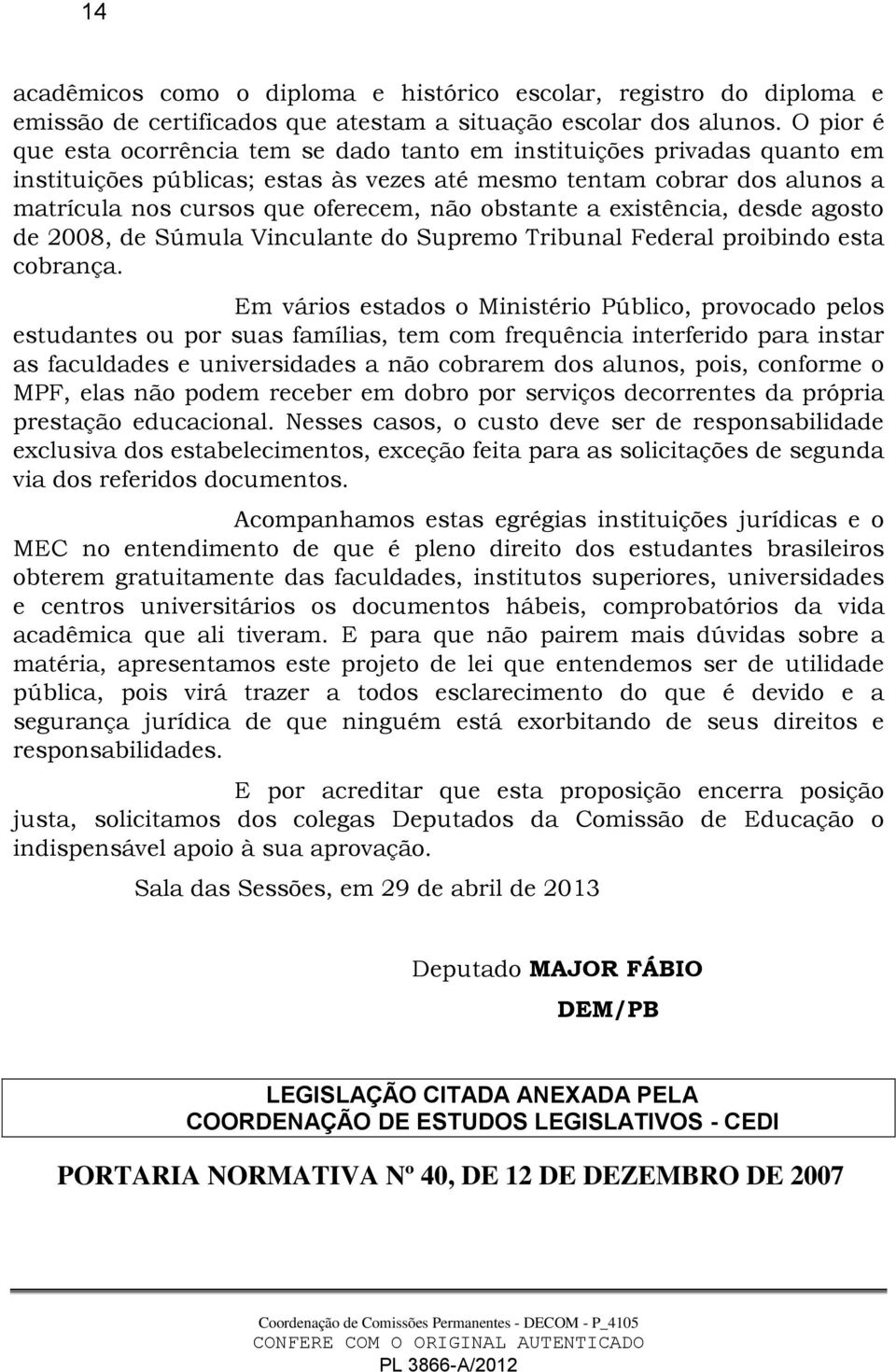 14

acadêmicos como o diploma e histórico escolar, registro do diploma e emissão de certificados que atestam a situação escolar dos alunos. O pior é que esta ocorrência tem se dado tanto em instituições privadas quanto em instituições públicas; estas às vezes até mesmo tentam cobrar dos alunos a matrícula nos cursos que oferecem, não obstante a existência, desde agosto de 2008, de Súmula Vinculante do Supremo Tribunal Federal proibindo esta cobrança.

Em vários estados o Ministério Público, provocado pelos estudantes ou por suas famílias, tem com frequência interferido para instar as faculdades e universidades a não cobrarem dos alunos, pois, conforme o MPF, elas não podem receber em dobro por serviços decorrentes da própria prestação educacional. Nesses casos, o custo deve ser de responsabilidade exclusiva dos estabelecimentos, exceção feita para as solicitações de segunda via dos referidos documentos.

Acompanhamos estas egrégias instituições jurídicas e o MEC no entendimento de que é pleno direito dos estudantes brasileiros obterem gratuitamente das faculdades, institutos superiores, universidades e centros universitários os documentos hábeis, comprobatórios da vida acadêmica que ali tiveram. E para que não pairem mais dúvidas sobre a matéria, apresentamos este projeto de lei que entendemos ser de utilidade pública, pois virá trazer a todos esclarecimento do que é devido e a segurança jurídica de que ninguém está exorbitando de seus direitos e responsabilidades.

E por acreditar que esta proposição encerra posição justa, solicitamos dos colegas Deputados da Comissão de Educação o indispensável apoio à sua aprovação.

Sala das Sessões, em 29 de abril de 2013

Deputado MAJOR FÁBIO
DEM/PB

LEGISLAÇÃO CITADA ANEXADA PELA
COORDENAÇÃO DE ESTUDOS LEGISLATIVOS - CEDI

PORTARIA NORMATIVA Nº 40, DE 12 DE DEZEMBRO DE 2007

Coordenação de Comissões Permanentes - DECOM - P_4105
CONFERE COM O ORIGINAL AUTENTICADO
PL 3866-A/2012